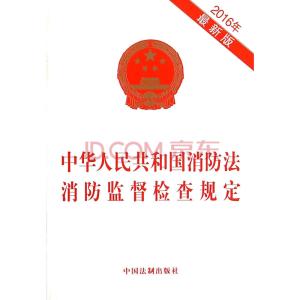 2016年
最新版

JD.COM 京东

中华人民共和国消防法
消防监督检查规定

中国法制出版社